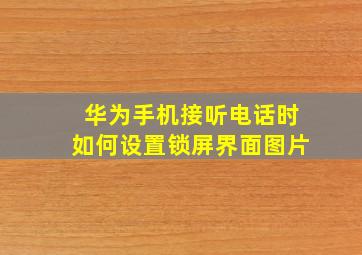 华为手机接听电话时
如何设置锁屏界面图片